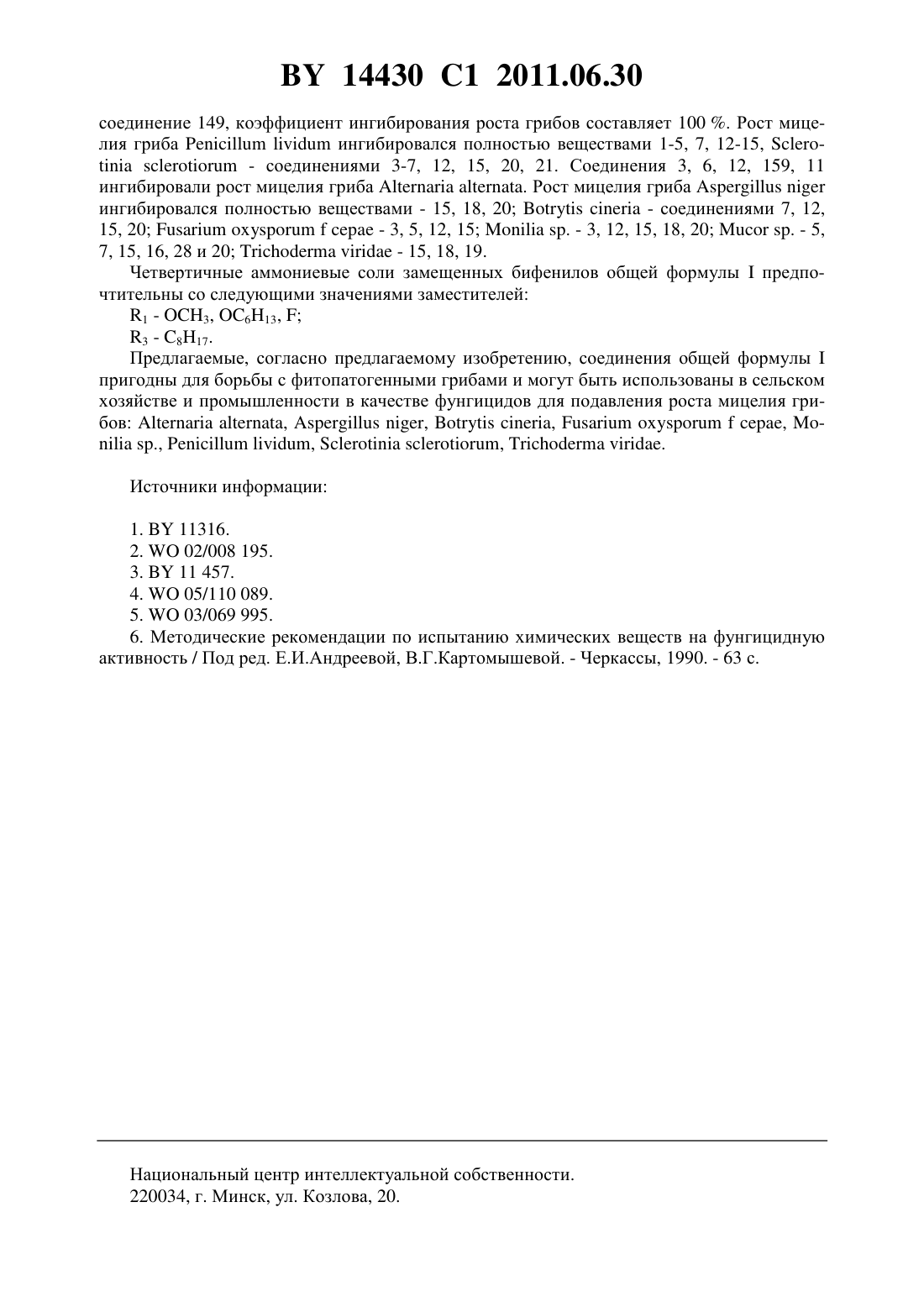 BY 14430 C1 2011.06.30

соединение 149, коэффициент ингибирования роста грибов составляет 100 %. Рост мицелия гриба Penicillum lividum ингибировался полностью веществами 1-5, 7, 12-15, Sclerotinia sclerotiorum - соединениями 3-7, 12, 15, 20, 21. Соединения 3, 6, 12, 159, 11 ингибировали рост мицелия гриба Alternaria alternata. Рост мицелия гриба Aspergillus niger ингибировался полностью веществами - 15, 18, 20; Botrytis cineria - соединениями 7, 12, 15, 20; Fusarium oxysporum f cepae - 3, 5, 12, 15; Monilia sp. - 3, 12, 15, 18, 20; Mucor sp. - 5, 7, 15, 16, 28 и 20; Trichoderma viridae - 15, 18, 19.

Четвертичные аммониевые соли замещенных бифенилов общей формулы I предпочтительны со следующими значениями заместителей:

$R_1$ - $OCH_3$, $OC_6H_{13}$, F;

$R_3$ - $C_8H_{17}$.

Предлагаемые, согласно предлагаемому изобретению, соединения общей формулы I пригодны для борьбы с фитопатогенными грибами и могут быть использованы в сельском хозяйстве и промышленности в качестве фунгицидов для подавления роста мицелия грибов: Alternaria alternata, Aspergillus niger, Botrytis cineria, Fusarium oxysporum f cepae, Monilia sp., Penicillum lividum, Sclerotinia sclerotiorum, Trichoderma viridae.

Источники информации:

1. BY 11316.
2. WO 02/008 195.
3. BY 11 457.
4. WO 05/110 089.
5. WO 03/069 995.
6. Методические рекомендации по испытанию химических веществ на фунгицидную активность / Под ред. Е.И.Андреевой, В.Г.Картомышевой. - Черкассы, 1990. - 63 с.

Национальный центр интеллектуальной собственности.
220034, г. Минск, ул. Козлова, 20.